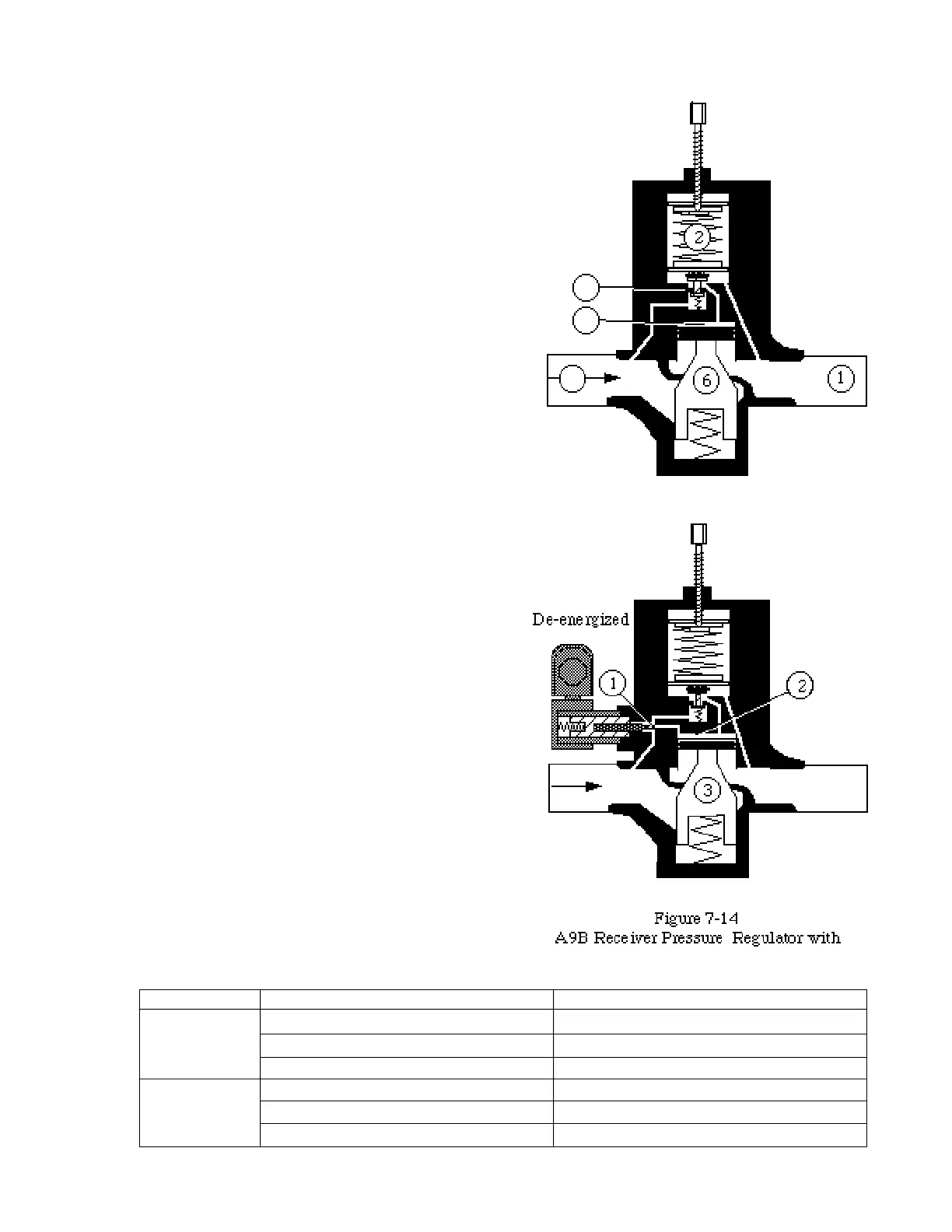 2

6

1

De-energized

1

2

3

Figure 7-14
A9B Receiver Pressure Regulator with